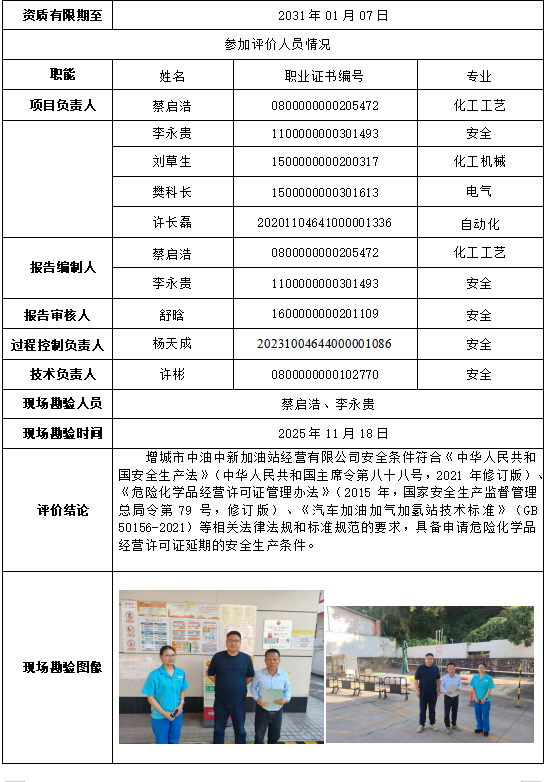 | 资质有限期至 | 2031 年 01 月 07 日 | | |
|---|---|---|---|
| 参加评价人员情况 | | | |
| 职能 | 姓名 | 职业证书编号 | 专业 |
| 项目负责人 | 蔡启浩 | 0800000000205472 | 化工工艺 |
| | 李永贵 | 1100000000301493 | 安全 |
| | 刘草生 | 1500000000200317 | 化工机械 |
| | 樊科长 | 1500000000301613 | 电气 |
| | 许长磊 | 20201104641000001336 | 自动化 |
| 报告编制人 | 蔡启浩 | 0800000000205472 | 化工工艺 |
| | 李永贵 | 1100000000301493 | 安全 |
| 报告审核人 | 舒晗 | 1600000000201109 | 安全 |
| 过程控制负责人 | 杨天成 | 20231004644000001086 | 安全 |
| 技术负责人 | 许彬 | 0800000000102770 | 安全 |
| 现场勘验人员 | 蔡启浩、李永贵 | | |
| 现场勘验时间 | 2025 年 11 月 18 日 | | |
| 评价结论 | 增城市中油中新加油站经营有限公司安全条件符合《中华人民共和国安全生产法》（中华人民共和国主席令第八十八号，2021 年修订版）、《危险化学品经营许可证管理办法》（2015 年，国家安全生产监督管理总局令第 79 号，修订版）、《汽车加油加气加氢站技术标准》（GB 50156-2021）等相关法律法规和标准规范的要求，具备申请危险化学品经营许可证延期的安全生产条件。 | | |
| 现场勘验图像 | | | |